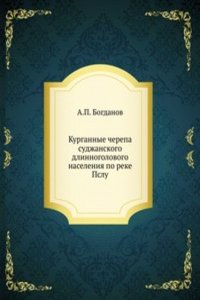 А.П. Богданов

Курганные черепа суджанского длинноголового населения по реке Пслу